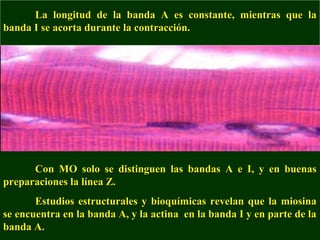 La longitud de la banda A es constante, mientras que la banda I se acorta durante la contracción.

Con MO solo se distinguen las bandas A e I, y en buenas preparaciones la línea Z.

Estudios estructurales y bioquímicas revelan que la miosina se encuentra en la banda A, y la actina en la banda I y en parte de la banda A.